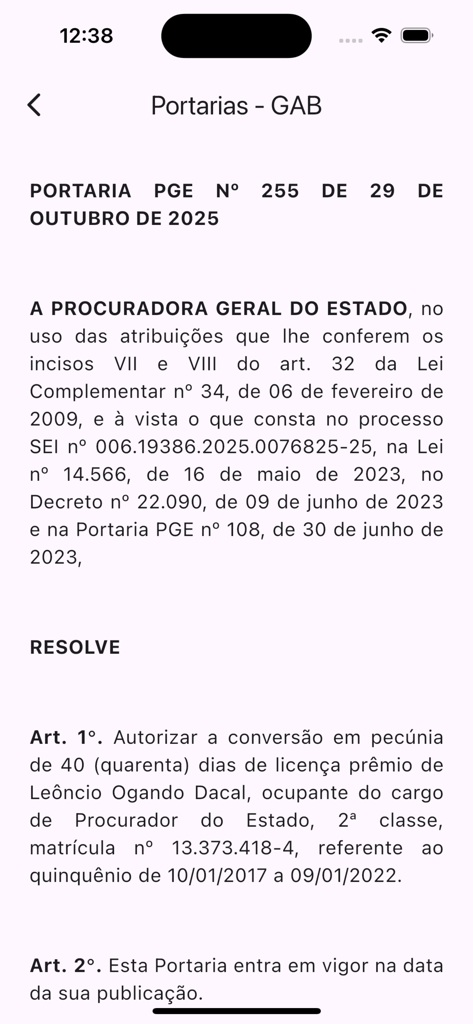 12:38

Portarias - GAB

PORTARIA PGE Nº 255 DE 29 DE OUTUBRO DE 2025

A PROCURADORA GERAL DO ESTADO, no uso das atribuições que lhe conferem os incisos VII e VIII do art. 32 da Lei Complementar nº 34, de 06 de fevereiro de 2009, e à vista o que consta no processo SEI nº 006.19386.2025.0076825-25, na Lei nº 14.566, de 16 de maio de 2023, no Decreto nº 22.090, de 09 de junho de 2023 e na Portaria PGE nº 108, de 30 de junho de 2023,

RESOLVE

Art. 1°. Autorizar a conversão em pecúnia de 40 (quarenta) dias de licença prêmio de Leôncio Ogando Dacal, ocupante do cargo de Procurador do Estado, 2ª classe, matrícula nº 13.373.418-4, referente ao quinquênio de 10/01/2017 a 09/01/2022.

Art. 2°. Esta Portaria entra em vigor na data da sua publicação.